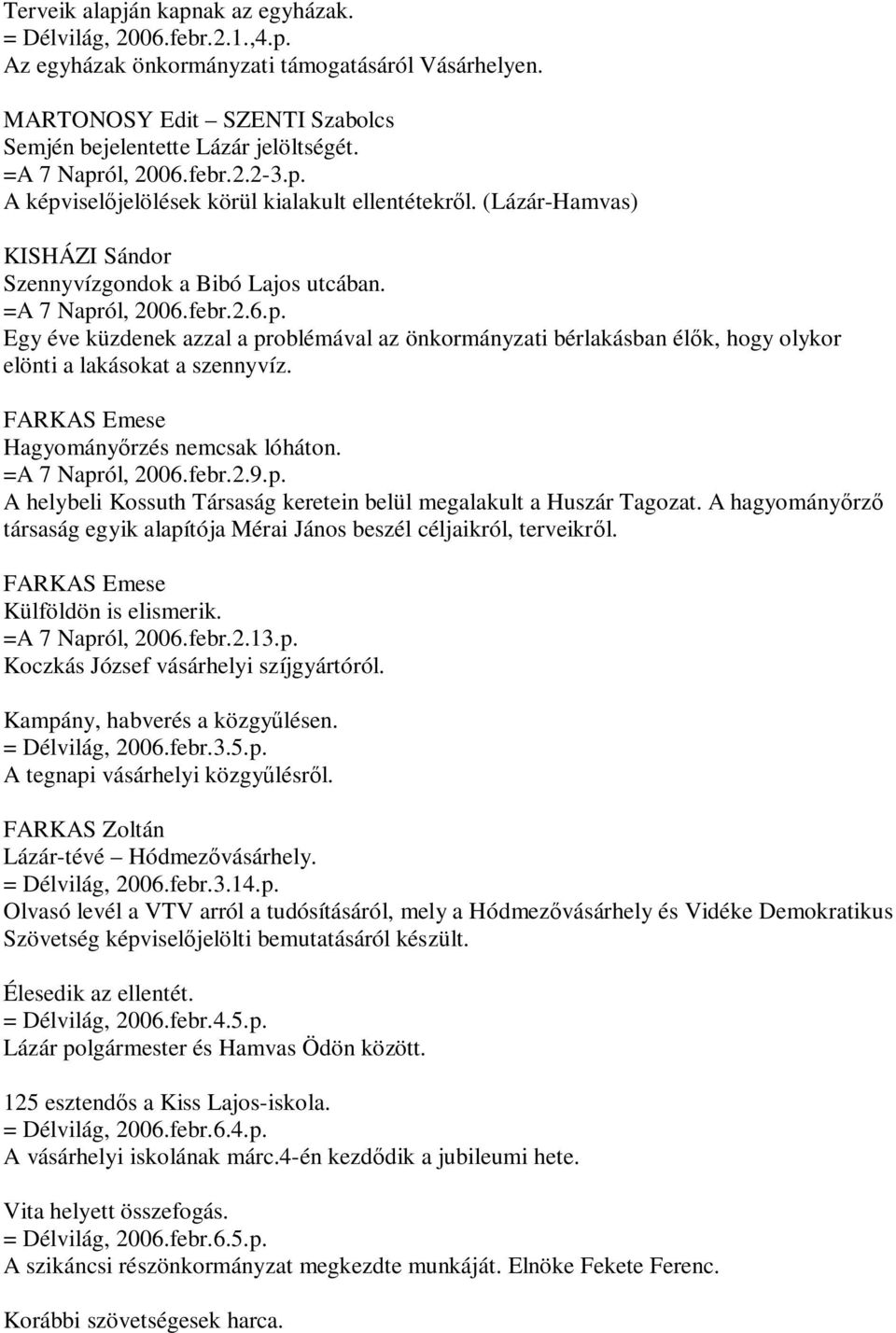 Terveik alapján kapnak az egyházak.
= Délvilág, 2006.febr.2.1.,4.p.
Az egyházak önkormányzati támogatásáról Vásárhelyen.

MARTONOSY Edit – SZENTI Szabolcs
Semjén bejelentette Lázár jelöltségét.
=A 7 Napról, 2006.febr.2.2-3.p.
A képviselőjelölések körül kialakult ellentétekről. (Lázár-Hamvas)

KISHÁZI Sándor
Szennyvízgondok a Bibó Lajos utcában.
=A 7 Napról, 2006.febr.2.6.p.
Egy éve küzdenek azzal a problémával az önkormányzati bérlakásban élők, hogy olykor elönti a lakásokat a szennyvíz.

FARKAS Emese
Hagyományőrzés nemcsak lóháton.
=A 7 Napról, 2006.febr.2.9.p.
A helybeli Kossuth Társaság keretein belül megalakult a Huszár Tagozat. A hagyományőrző társaság egyik alapítója Mérai János beszél céljaikról, terveikről.

FARKAS Emese
Külföldön is elismerik.
=A 7 Napról, 2006.febr.2.13.p.
Koczkás József vásárhelyi szíjgyártóról.

Kampány, habverés a közgyűlésen.
= Délvilág, 2006.febr.3.5.p.
A tegnapi vásárhelyi közgyűlésről.

FARKAS Zoltán
Lázár-tévé – Hódmezővásárhely.
= Délvilág, 2006.febr.3.14.p.
Olvasó levél a VTV arról a tudósításáról, mely a Hódmezővásárhely és Vidéke Demokratikus Szövetség képviselőjelölti bemutatásáról készült.

Élesedik az ellentét.
= Délvilág, 2006.febr.4.5.p.
Lázár polgármester és Hamvas Ödön között.

125 esztendős a Kiss Lajos-iskola.
= Délvilág, 2006.febr.6.4.p.
A vásárhelyi iskolának márc.4-én kezdődik a jubileumi hete.

Vita helyett összefogás.
= Délvilág, 2006.febr.6.5.p.
A szikáncsi részönkormányzat megkezdte munkáját. Elnöke Fekete Ferenc.

Korábbi szövetségesek harca.